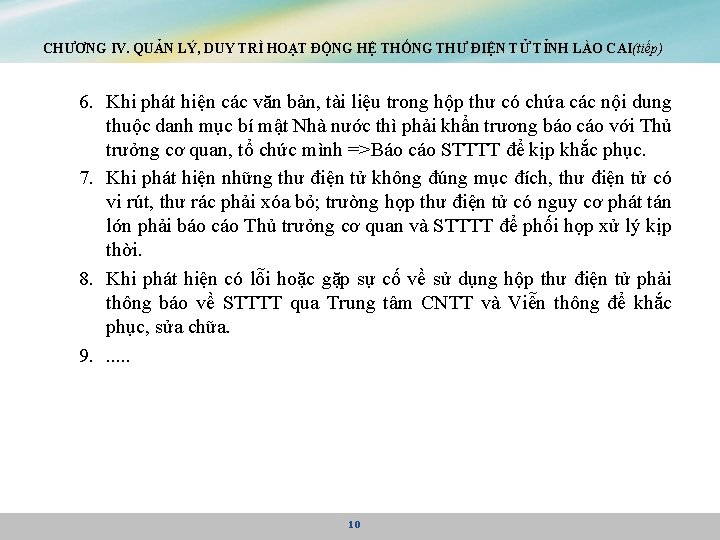 CHƯƠNG IV. QUẢN LÝ, DUY TRÌ HOẠT ĐỘNG HỆ THỐNG THƯ ĐIỆN TỬ TỈNH LÀO CAI(tiếp)

6. Khi phát hiện các văn bản, tài liệu trong hộp thư có chứa các nội dung thuộc danh mục bí mật Nhà nước thì phải khẩn trương báo cáo với Thủ trưởng cơ quan, tổ chức mình =>Báo cáo STTTT để kịp khắc phục.

7. Khi phát hiện những thư điện tử không đúng mục đích, thư điện tử có vi rút, thư rác phải xóa bỏ; trường hợp thư điện tử có nguy cơ phát tán lớn phải báo cáo Thủ trưởng cơ quan và STTTT để phối hợp xử lý kịp thời.

8. Khi phát hiện có lỗi hoặc gặp sự cố về sử dụng hộp thư điện tử phải thông báo về STTTT qua Trung tâm CNTT và Viễn thông để khắc phục, sửa chữa.

9. .....

10